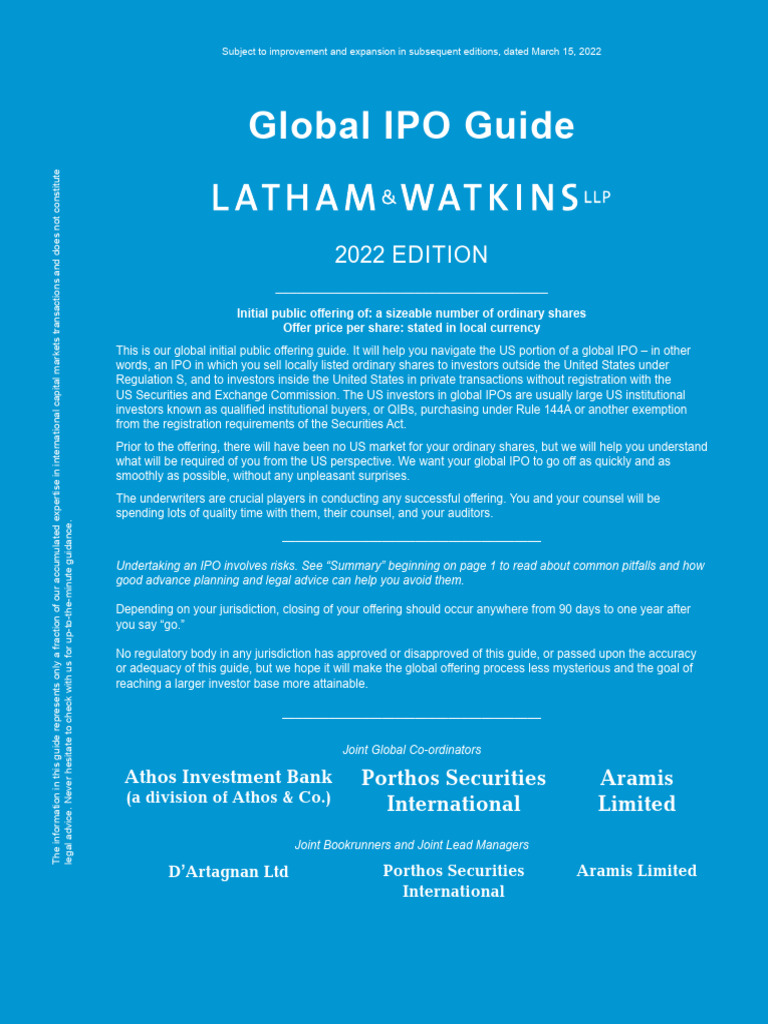 Subject to improvement and expansion in subsequent editions, dated March 15, 2022

Global IPO Guide

LATHAM & WATKINS LLP

2022 EDITION

Initial public offering of: a sizeable number of ordinary shares
Offer price per share: stated in local currency

This is our global initial public offering guide. It will help you navigate the US portion of a global IPO – in other words, an IPO in which you sell locally listed ordinary shares to investors outside the United States under Regulation S, and to investors inside the United States in private transactions without registration with the US Securities and Exchange Commission. The US investors in global IPOs are usually large US institutional investors known as qualified institutional buyers, or QIBs, purchasing under Rule 144A or another exemption from the registration requirements of the Securities Act.

Prior to the offering, there will have been no US market for your ordinary shares, but we will help you understand what will be required of you from the US perspective. We want your global IPO to go off as quickly and as smoothly as possible, without any unpleasant surprises.

The underwriters are crucial players in conducting any successful offering. You and your counsel will be spending lots of quality time with them, their counsel, and your auditors.

Undertaking an IPO involves risks. See "Summary" beginning on page 1 to read about common pitfalls and how good advance planning and legal advice can help you avoid them.

Depending on your jurisdiction, closing of your offering should occur anywhere from 90 days to one year after you say "go."

No regulatory body in any jurisdiction has approved or disapproved of this guide, or passed upon the accuracy or adequacy of this guide, but we hope it will make the global offering process less mysterious and the goal of reaching a larger investor base more attainable.

Joint Global Co-ordinators

Athos Investment Bank
(a division of Athos & Co.)

Porthos Securities International

Aramis Limited

Joint Bookrunners and Joint Lead Managers

D'Artagnan Ltd

Porthos Securities International

Aramis Limited

The information in this guide represents only a fraction of our accumulated expertise in international capital markets transactions and does not constitute legal advice. Never hesitate to check with us for up-to-the-minute guidance.